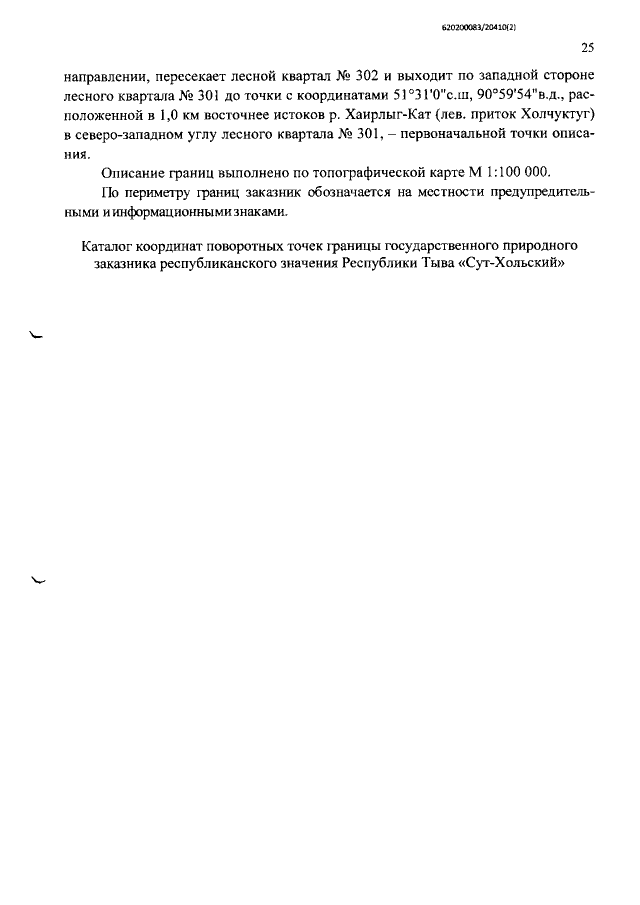 620200083/20410(2)

25

направлении, пересекает лесной квартал № 302 и выходит по западной стороне лесного квартала № 301 до точки с координатами 51°31'0"с.ш, 90°59'54"в.д., расположенной в 1,0 км восточнее истоков р. Хаирлыг-Кат (лев. приток Холчуктуг) в северо-западном углу лесного квартала № 301, – первоначальной точки описания.

Описание границ выполнено по топографической карте М 1:100 000.

По периметру границ заказник обозначается на местности предупредительными и информационными знаками.

Каталог координат поворотных точек границы государственного природного заказника республиканского значения Республики Тыва «Сут-Хольский»